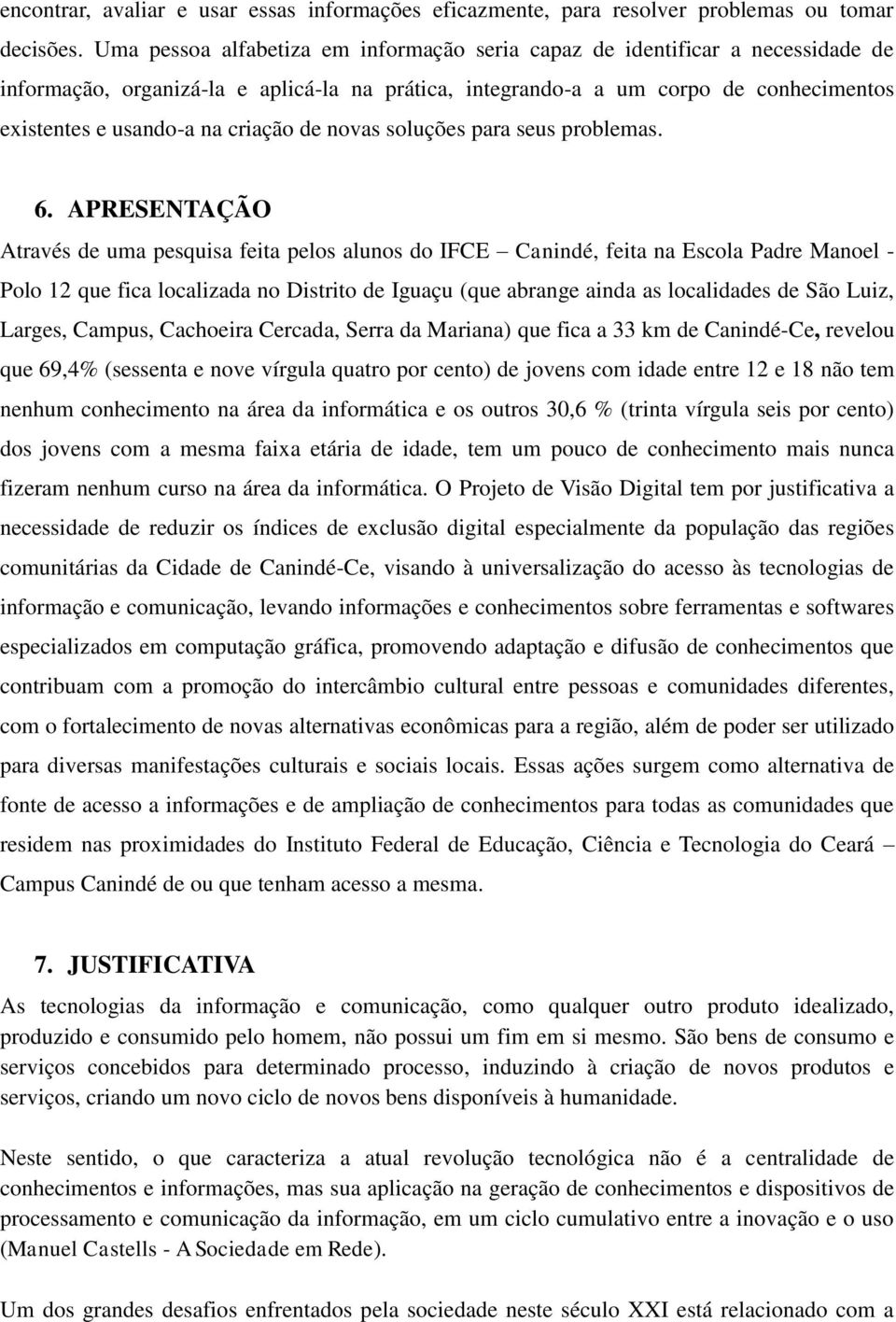 encontrar, avaliar e usar essas informações eficazmente, para resolver problemas ou tomar decisões. Uma pessoa alfabetiza em informação seria capaz de identificar a necessidade de informação, organizá-la e aplicá-la na prática, integrando-a a um corpo de conhecimentos existentes e usando-a na criação de novas soluções para seus problemas.

6. APRESENTAÇÃO
Através de uma pesquisa feita pelos alunos do IFCE – Canindé, feita na Escola Padre Manoel - Polo 12 que fica localizada no Distrito de Iguaçu (que abrange ainda as localidades de São Luiz, Larges, Campus, Cachoeira Cercada, Serra da Mariana) que fica a 33 km de Canindé-Ce, revelou que 69,4% (sessenta e nove vírgula quatro por cento) de jovens com idade entre 12 e 18 não tem nenhum conhecimento na área da informática e os outros 30,6 % (trinta vírgula seis por cento) dos jovens com a mesma faixa etária de idade, tem um pouco de conhecimento mais nunca fizeram nenhum curso na área da informática. O Projeto de Visão Digital tem por justificativa a necessidade de reduzir os índices de exclusão digital especialmente da população das regiões comunitárias da Cidade de Canindé-Ce, visando à universalização do acesso às tecnologias de informação e comunicação, levando informações e conhecimentos sobre ferramentas e softwares especializados em computação gráfica, promovendo adaptação e difusão de conhecimentos que contribuam com a promoção do intercâmbio cultural entre pessoas e comunidades diferentes, com o fortalecimento de novas alternativas econômicas para a região, além de poder ser utilizado para diversas manifestações culturais e sociais locais. Essas ações surgem como alternativa de fonte de acesso a informações e de ampliação de conhecimentos para todas as comunidades que residem nas proximidades do Instituto Federal de Educação, Ciência e Tecnologia do Ceará – Campus Canindé de ou que tenham acesso a mesma.

7. JUSTIFICATIVA
As tecnologias da informação e comunicação, como qualquer outro produto idealizado, produzido e consumido pelo homem, não possui um fim em si mesmo. São bens de consumo e serviços concebidos para determinado processo, induzindo à criação de novos produtos e serviços, criando um novo ciclo de novos bens disponíveis à humanidade.

Neste sentido, o que caracteriza a atual revolução tecnológica não é a centralidade de conhecimentos e informações, mas sua aplicação na geração de conhecimentos e dispositivos de processamento e comunicação da informação, em um ciclo cumulativo entre a inovação e o uso (Manuel Castells - A Sociedade em Rede).

Um dos grandes desafios enfrentados pela sociedade neste século XXI está relacionado com a